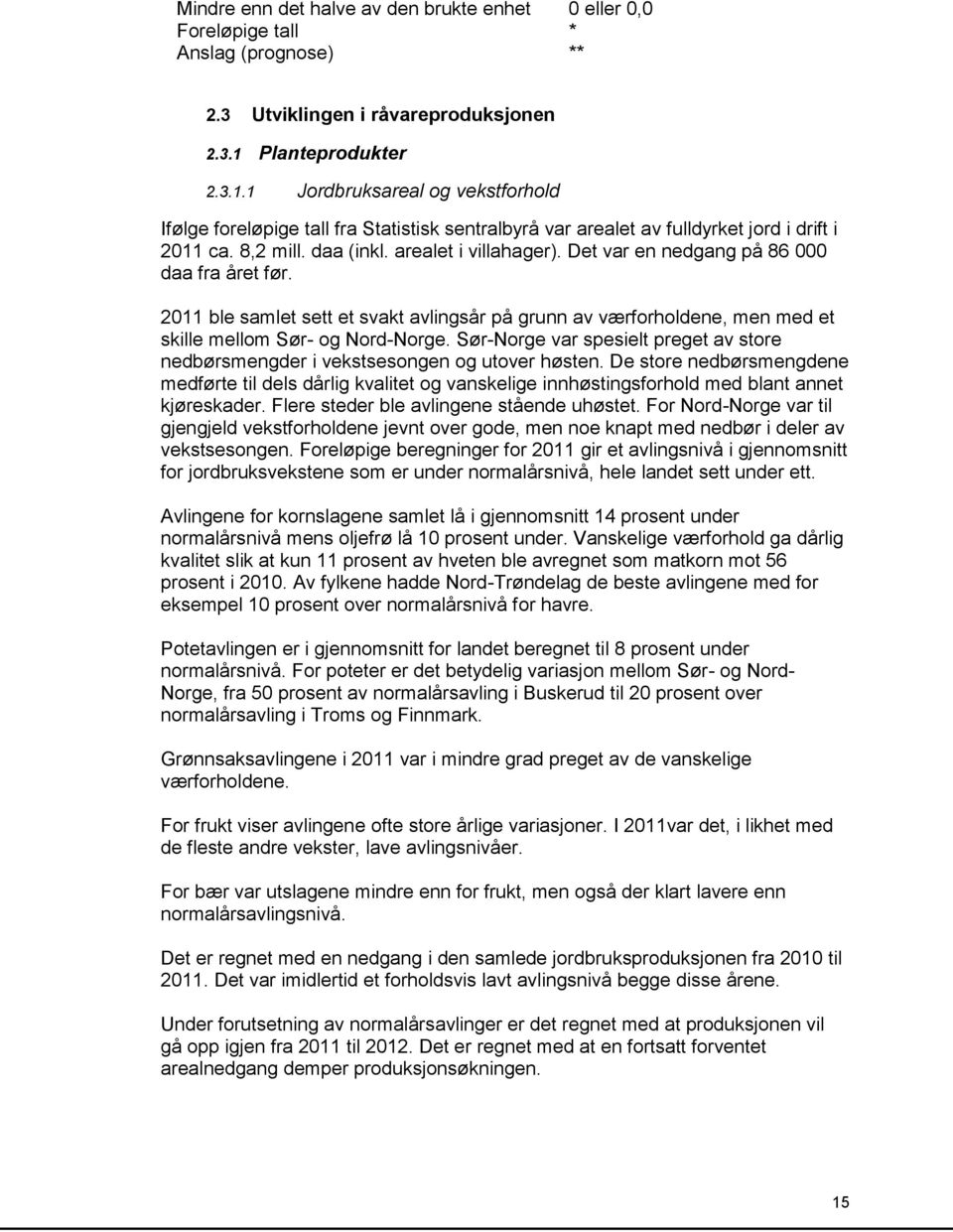 Mindre enn det halve av den brukte enhet 0 eller 0,0
Foreløpige tall *
Anslag (prognose) **

2.3 Utviklingen i råvareproduksjonen

2.3.1 Planteprodukter

2.3.1.1 Jordbruksareal og vekstforhold

Ifølge foreløpige tall fra Statistisk sentralbyrå var arealet av fulldyrket jord i drift i 2011 ca. 8,2 mill. daa (inkl. arealet i villahager). Det var en nedgang på 86 000 daa fra året før.

2011 ble samlet sett et svakt avlingsår på grunn av værforholdene, men med et skille mellom Sør- og Nord-Norge. Sør-Norge var spesielt preget av store nedbørsmengder i vekstsesongen og utover høsten. De store nedbørsmengdene medførte til dels dårlig kvalitet og vanskelige innhøstingsforhold med blant annet kjøreskader. Flere steder ble avlingene stående uhøstet. For Nord-Norge var til gjengjeld vekstforholdene jevnt over gode, men noe knapt med nedbør i deler av vekstsesongen. Foreløpige beregninger for 2011 gir et avlingsnivå i gjennomsnitt for jordbruksvekstene som er under normalårsnivå, hele landet sett under ett.

Avlingene for kornslagene samlet lå i gjennomsnitt 14 prosent under normalårsnivå mens oljefrø lå 10 prosent under. Vanskelige værforhold ga dårlig kvalitet slik at kun 11 prosent av hveten ble avregnet som matkorn mot 56 prosent i 2010. Av fylkene hadde Nord-Trøndelag de beste avlingene med for eksempel 10 prosent over normalårsnivå for havre.

Potetavlingen er i gjennomsnitt for landet beregnet til 8 prosent under normalårsnivå. For poteter er det betydelig variasjon mellom Sør- og Nord-Norge, fra 50 prosent av normalårsavling i Buskerud til 20 prosent over normalårsavling i Troms og Finnmark.

Grønnsaksavlingene i 2011 var i mindre grad preget av de vanskelige værforholdene.

For frukt viser avlingene ofte store årlige variasjoner. I 2011var det, i likhet med de fleste andre vekster, lave avlingsnivåer.

For bær var utslagene mindre enn for frukt, men også der klart lavere enn normalårsavlingsnivå.

Det er regnet med en nedgang i den samlede jordbruksproduksjonen fra 2010 til 2011. Det var imidlertid et forholdsvis lavt avlingsnivå begge disse årene.

Under forutsetning av normalårsavlinger er det regnet med at produksjonen vil gå opp igjen fra 2011 til 2012. Det er regnet med at en fortsatt forventet arealnedgang demper produksjonsøkningen.

15